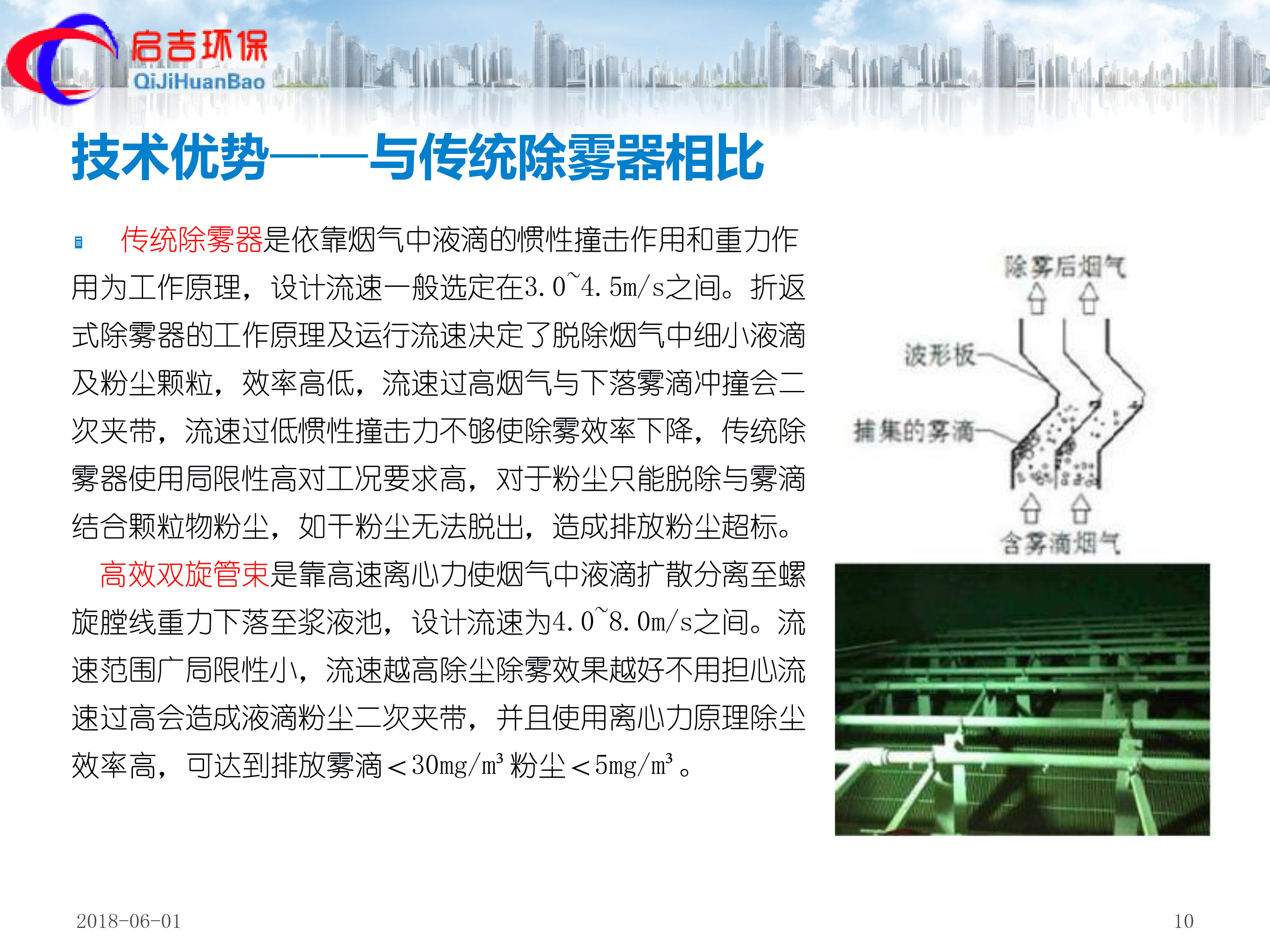 启吉环保
QiJiHuanBao

技术优势——与传统除雾器相比

传统除雾器是依靠烟气中液滴的惯性撞击作用和重力作用为工作原理，设计流速一般选定在3.0~4.5m/s之间。折返式除雾器的工作原理及运行流速决定了脱除烟气中细小液滴及粉尘颗粒，效率高低，流速过高烟气与下落雾滴冲撞会二次夹带，流速过低惯性撞击力不够使除雾效率下降，传统除雾器使用局限性高对工况要求高，对于粉尘只能脱除与雾滴结合颗粒物粉尘，如干粉尘无法脱出，造成排放粉尘超标。

高效双旋管束是靠高速离心力使烟气中液滴扩散分离至螺旋膛线重力下落至浆液池，设计流速为4.0~8.0m/s之间。流速范围广局限性小，流速越高除尘除雾效果越好不用担心流速过高会造成液滴粉尘二次夹带，并且使用离心力原理除尘效率高，可达到排放雾滴＜30mg/m³ 粉尘＜5mg/m³ 。

除雾后烟气
波形板
捕集的雾滴
含雾滴烟气

2018-06-01
10